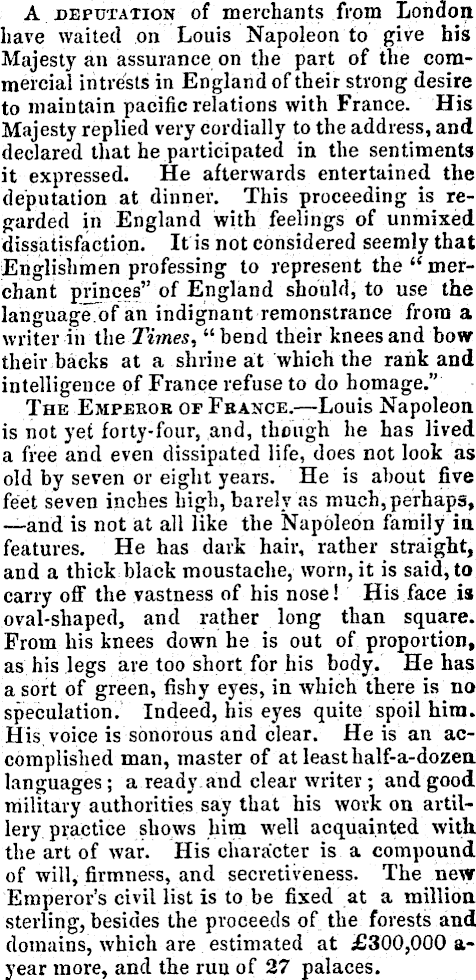 A DEPUTATION of merchants from London have waited on Louis Napoleon to give his Majesty an assurance on the part of the commercial intrests in England of their strong desire to maintain pacific relations with France. His Majesty replied very cordially to the address, and declared that he participated in the sentiments it expressed. He afterwards entertained the deputation at dinner. This proceeding is regarded in England with feelings of unmixed dissatisfaction. It is not considered seemly that Englishmen professing to represent the "merchant princes" of England should, to use the language of an indignant remonstrance from a writer in the Times, "bend their knees and bow their backs at a shrine at which the rank and intelligence of France refuse to do homage."

THE EMPEROR OF FRANCE.—Louis Napoleon is not yet forty-four, and, though he has lived a free and even dissipated life, does not look as old by seven or eight years. He is about five feet seven inches high, barely as much, perhaps, —and is not at all like the Napoleon family in features. He has dark hair, rather straight, and a thick black moustache, worn, it is said, to carry off the vastness of his nose! His face is oval-shaped, and rather long than square. From his knees down he is out of proportion, as his legs are too short for his body. He has a sort of green, fishy eyes, in which there is no speculation. Indeed, his eyes quite spoil him. His voice is sonorous and clear. He is an accomplished man, master of at least half-a-dozen languages; a ready and clear writer; and good military authorities say that his work on artillery practice shows him well acquainted with the art of war. His character is a compound of will, firmness, and secretiveness. The new Emperor's civil list is to be fixed at a million sterling, besides the proceeds of the forests and domains, which are estimated at £300,000 a-year more, and the run of 27 palaces.